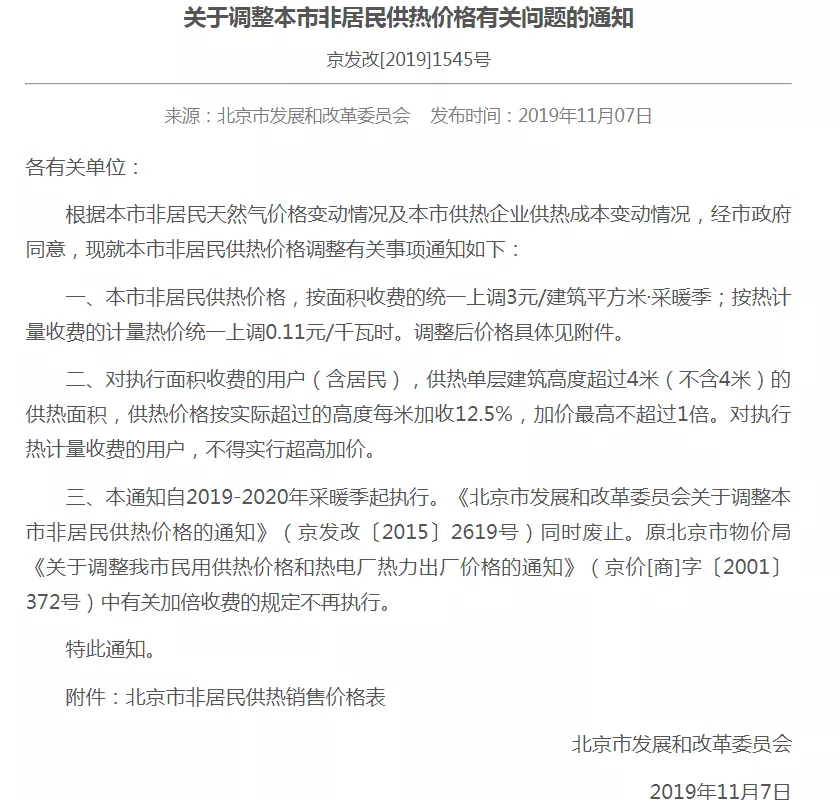 关于调整本市非居民供热价格有关问题的通知

京发改[2019]1545号

来源：北京市发展和改革委员会　发布时间：2019年11月07日

各有关单位：

根据本市非居民天然气价格变动情况及本市供热企业供热成本变动情况，经市政府同意，现就本市非居民供热价格调整有关事项通知如下：

一、本市非居民供热价格，按面积收费的统一上调3元/建筑平方米·采暖季；按热计量收费的计量热价统一上调0.11元/千瓦时。调整后价格具体见附件。

二、对执行面积收费的用户（含居民），供热单层建筑高度超过4米（不含4米）的供热面积，供热价格按实际超过的高度每米加收12.5%，加价最高不超过1倍。对执行热计量收费的用户，不得实行超高加价。

三、本通知自2019-2020年采暖季起执行。《北京市发展和改革委员会关于调整本市非居民供热价格的通知》（京发改〔2015〕2619号）同时废止。原北京市物价局《关于调整我市民用供热价格和热电厂热力出厂价格的通知》（京价[商]字〔2001〕372号）中有关加倍收费的规定不再执行。

特此通知。

附件：北京市非居民供热销售价格表

北京市发展和改革委员会

2019年11月7日